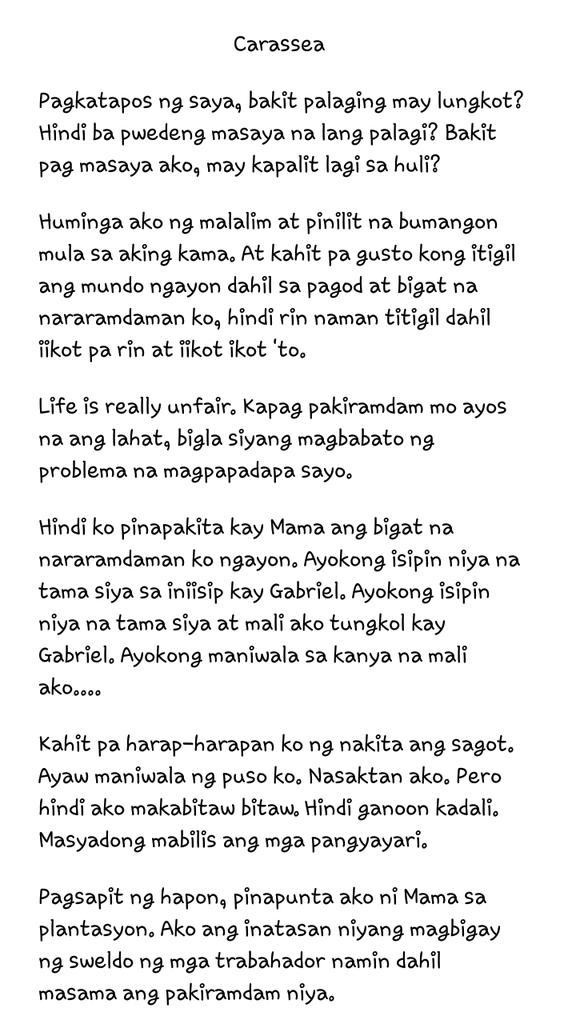 Carassea

Pagkatapos ng saya, bakit palaging may lungkot? Hindi ba pwedeng masaya na lang palagi? Bakit pag masaya ako, may kapalit lagi sa huli?

Huminga ako ng malalim at pinilit na bumangon mula sa aking kama. At kahit pa gusto kong itigil ang mundo ngayon dahil sa pagod at bigat na nararamdaman ko, hindi rin naman titigil dahil iikot pa rin at iikot ikot 'to.

Life is really unfair. Kapag pakiramdam mo ayos na ang lahat, bigla siyang magbabato ng problema na magpapadapa sayo.

Hindi ko pinapakita kay Mama ang bigat na nararamdaman ko ngayon. Ayokong isipin niya na tama siya sa iniisip kay Gabriel. Ayokong isipin niya na tama siya at mali ako tungkol kay Gabriel. Ayokong maniwala sa kanya na mali ako....

Kahit pa harap-harapan ko ng nakita ang sagot. Ayaw maniwala ng puso ko. Nasaktan ako. Pero hindi ako makabitaw bitaw. Hindi ganoon kadali. Masyadong mabilis ang mga pangyayari.

Pagsapit ng hapon, pinapunta ako ni Mama sa plantasyon. Ako ang inatasan niyang magbigay ng sweldo ng mga trabahador namin dahil masama ang pakiramdam niya.